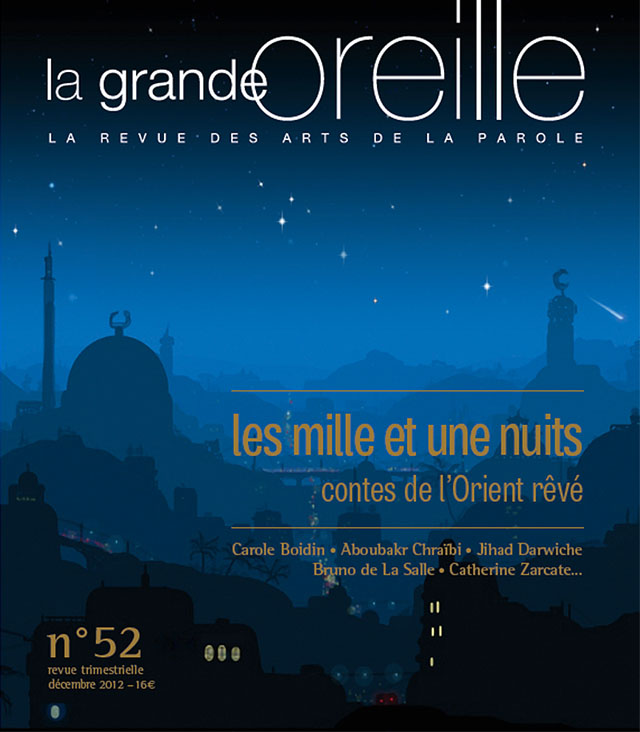 la grande oreille

LA REVUE DES ARTS DE LA PAROLE

les mille et une nuits

contes de l'Orient rêvé

Carole Boidin • Aboubakr Chraïbi • Jihad Darwiche
Bruno de La Salle • Catherine Zarcate...

n°52

revue trimestrielle
décembre 2012 – 16€